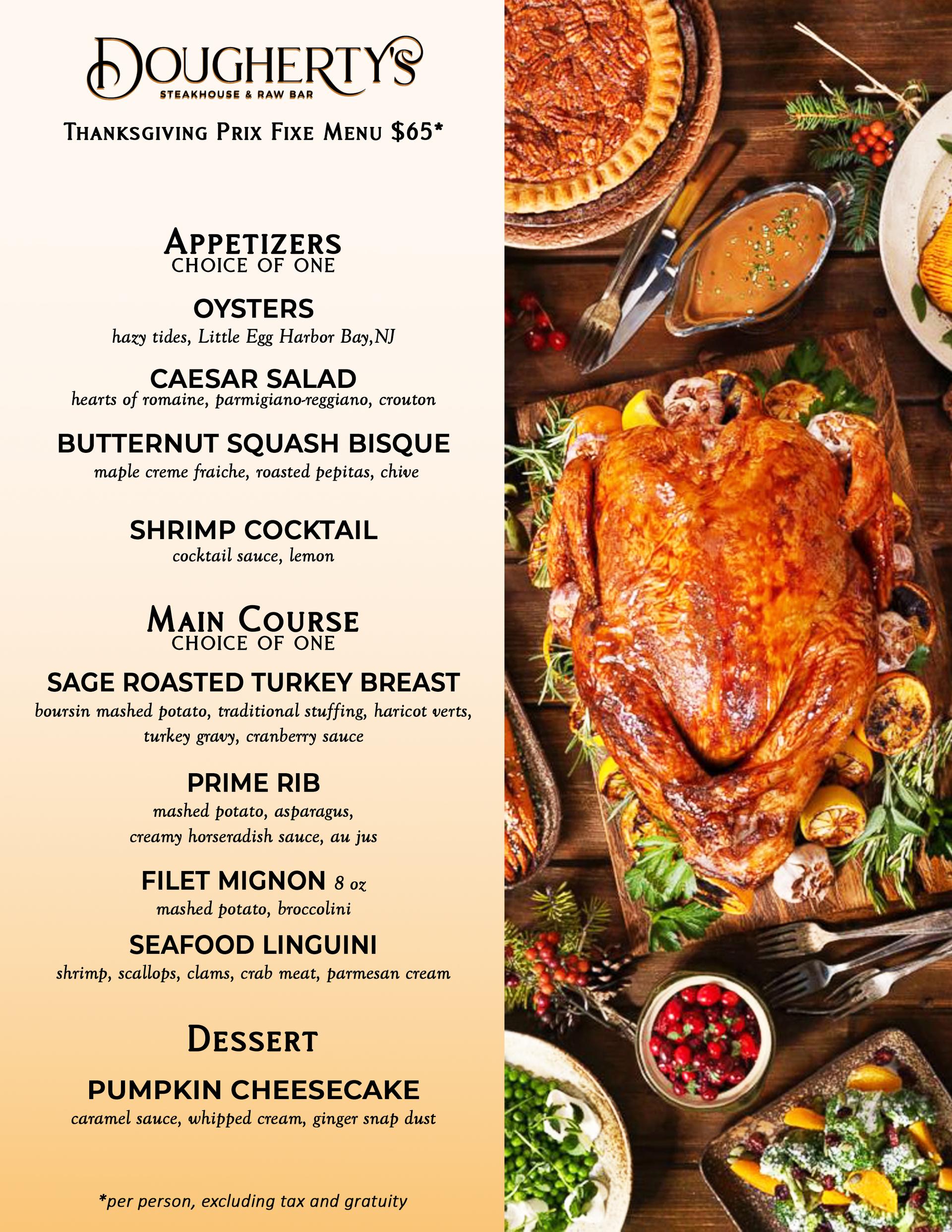 DOUGHERTY'S
STEAKHOUSE & RAW BAR

THANKSGIVING PRIX FIXE MENU $65*

APPETIZERS
CHOICE OF ONE

OYSTERS
hazy tides, Little Egg Harbor Bay,NJ

CAESAR SALAD
hearts of romaine, parmigiano-reggiano, crouton

BUTTERNUT SQUASH BISQUE
maple creme fraiche, roasted pepitas, chive

SHRIMP COCKTAIL
cocktail sauce, lemon

MAIN COURSE
CHOICE OF ONE

SAGE ROASTED TURKEY BREAST
boursin mashed potato, traditional stuffing, haricot verts, turkey gravy, cranberry sauce

PRIME RIB
mashed potato, asparagus, creamy horseradish sauce, au jus

FILET MIGNON 8 oz
mashed potato, broccolini

SEAFOOD LINGUINI
shrimp, scallops, clams, crab meat, parmesan cream

DESSERT

PUMPKIN CHEESECAKE
caramel sauce, whipped cream, ginger snap dust

*per person, excluding tax and gratuity